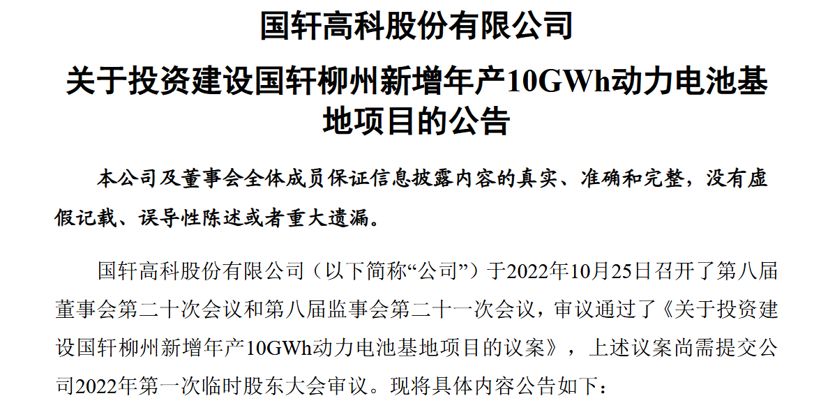 国轩高科股份有限公司

关于投资建设国轩柳州新增年产10GWh动力电池基地项目的公告

本公司及董事会全体成员保证信息披露内容的真实、准确和完整，没有虚假记载、误导性陈述或者重大遗漏。

国轩高科股份有限公司（以下简称“公司”）于2022年10月25日召开了第八届董事会第二十次会议和第八届监事会第二十一次会议，审议通过了《关于投资建设国轩柳州新增年产10GWh动力电池基地项目的议案》，上述议案尚需提交公司2022年第一次临时股东大会审议。现将具体内容公告如下：